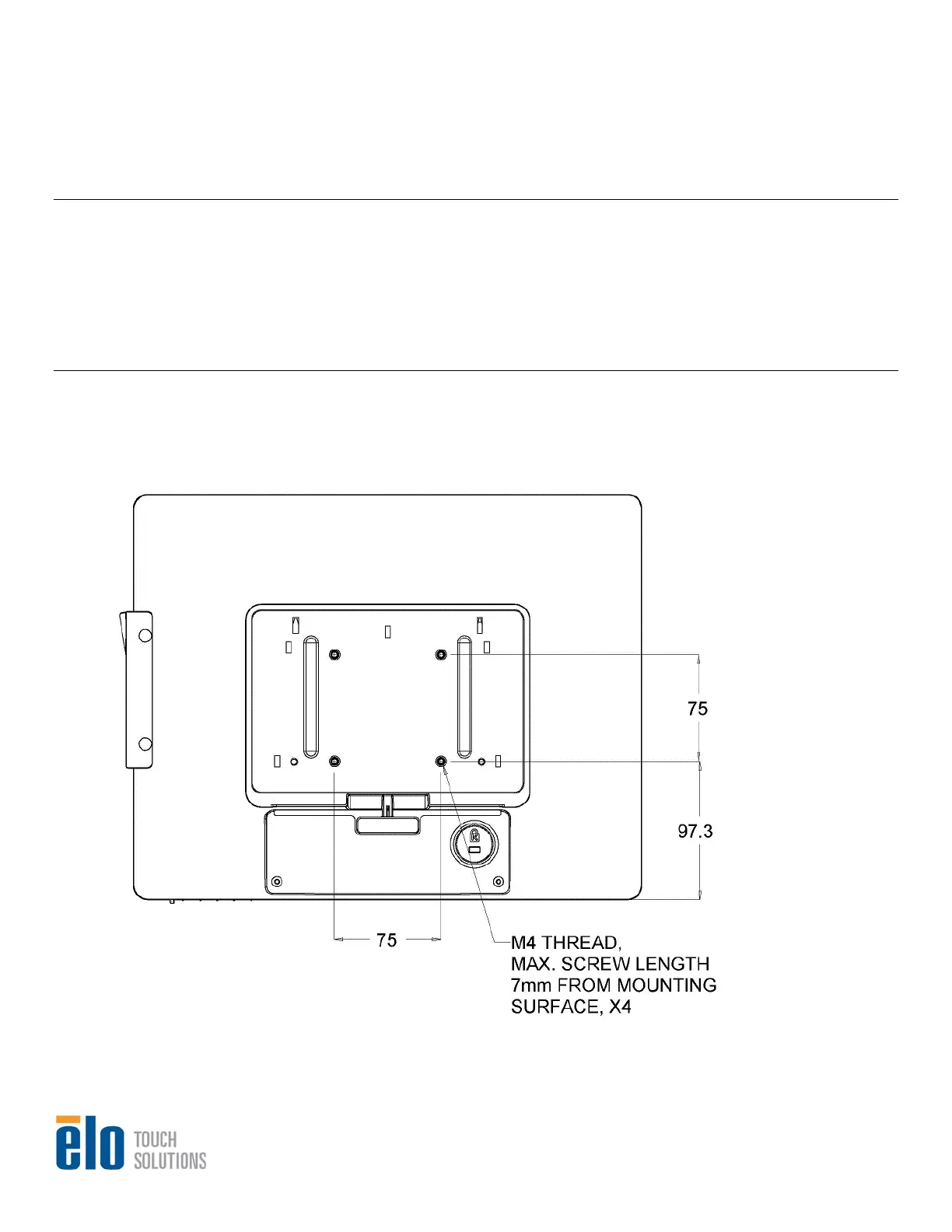 75

97.3

75

M4 THREAD, MAX. SCREW LENGTH 7mm FROM MOUNTING SURFACE, X4

elo TOUCH SOLUTIONS